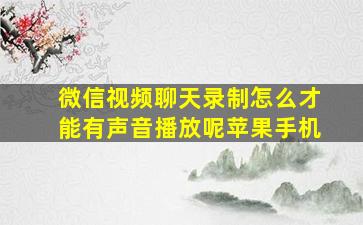 微信视频聊天录制怎么才能有声音播放呢苹果手机